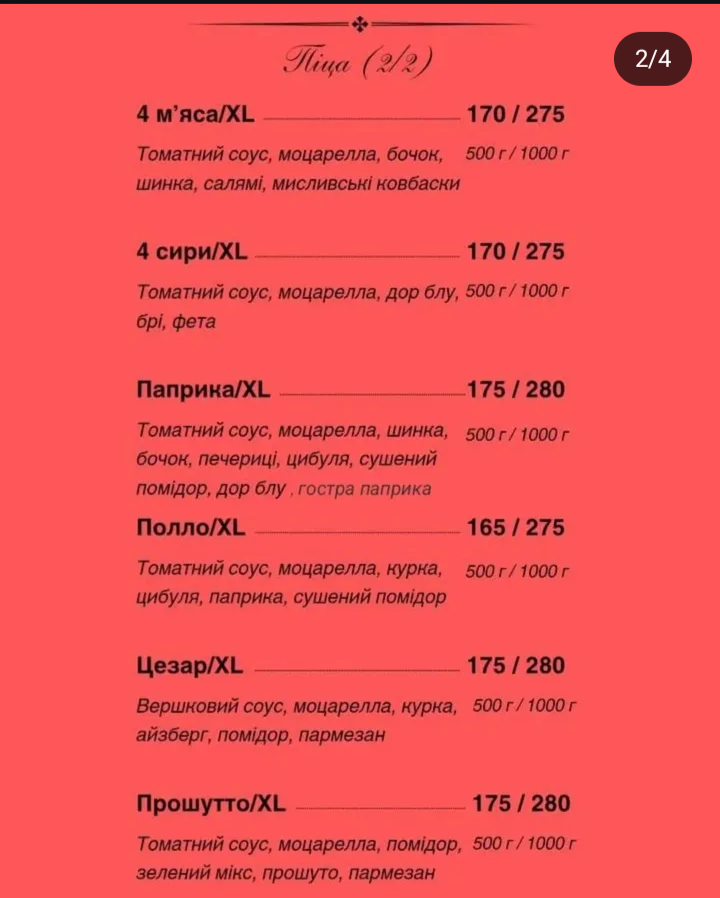 Піца (2/2)

2/4

4 м'яса/XL 170 / 275

Томатний соус, моцарелла, бочок, шинка, салямі, мисливські ковбаски 500 г / 1000 г

4 сири/XL 170 / 275

Томатний соус, моцарелла, дор блу, брі, фета 500 г / 1000 г

Паприка/XL 175 / 280

Томатний соус, моцарелла, шинка, бочок, печериці, цибуля, сушений помідор, дор блу , гостра паприка 500 г / 1000 г

Полло/XL 165 / 275

Томатний соус, моцарелла, курка, цибуля, паприка, сушений помідор 500 г / 1000 г

Цезар/XL 175 / 280

Вершковий соус, моцарелла, курка, айзберг, помідор, пармезан 500 г / 1000 г

Прошутто/XL 175 / 280

Томатний соус, моцарелла, помідор, зелений мікс, прошуто, пармезан 500 г / 1000 г